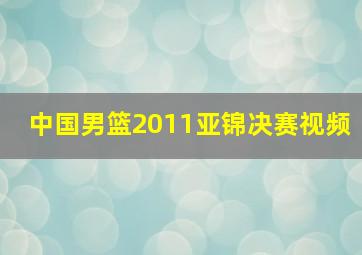 中国男篮2011亚锦决赛视频